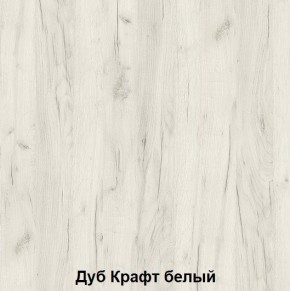 Дуб Крафт белый